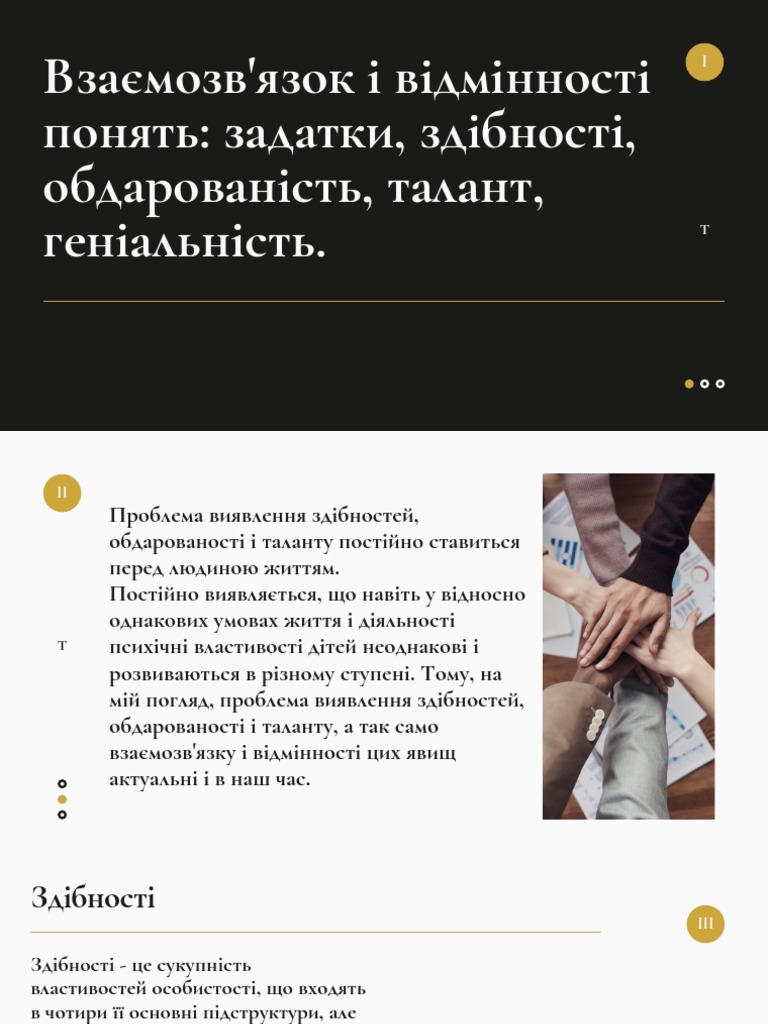 Взаємозв'язок і відмінності понять: задатки, здібності, обдарованість, талант, геніальність.

I

т

II

Проблема виявлення здібностей, обдарованості і таланту постійно ставиться перед людиною життям.
Постійно виявляється, що навіть у відносно однакових умовах життя і діяльності психічні властивості дітей неоднакові і розвиваються в різному ступені. Тому, на мій погляд, проблема виявлення здібностей, обдарованості і таланту, а так само взаємозв'язку і відмінності цих явищ актуальні і в наш час.

т

Здібності

III

Здібності - це сукупність властивостей особистості, що входять в чотири її основні підструктури, але